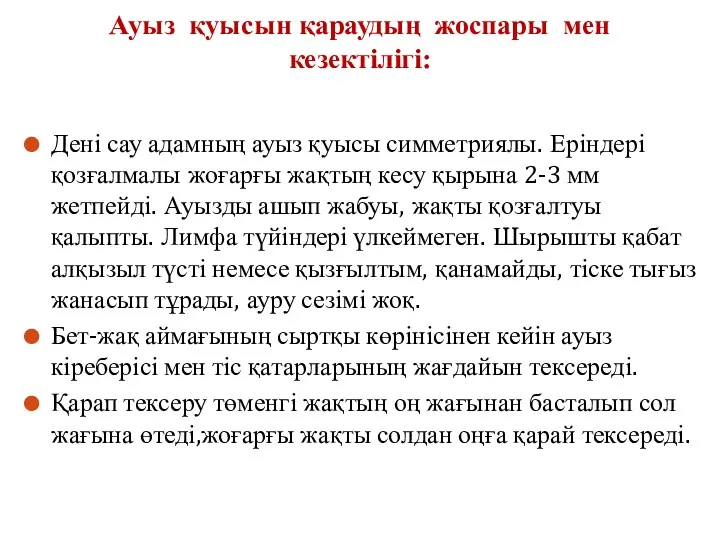 Ауыз қуысын қараудың жоспары мен кезектілігі:

Дені сау адамның ауыз қуысы симметриялы. Еріндері қозғалмалы жоғарғы жақтың кесу қырына 2-3 мм жетпейді. Ауызды ашып жабуы, жақты қозғалтуы қалыпты. Лимфа түйіндері үлкеймеген. Шырышты қабат алқызыл түсті немесе қызғылтым, қанамайды, тіске тығыз жанасып тұрады, ауру сезімі жоқ.

Бет-жақ аймағының сыртқы көрінісінен кейін ауыз кіреберісі мен тіс қатарларының жағдайын тексереді.

Қарап тексеру төменгі жақтың оң жағынан басталып сол жағына өтеді,жоғарғы жақты солдан оңға қарай тексереді.